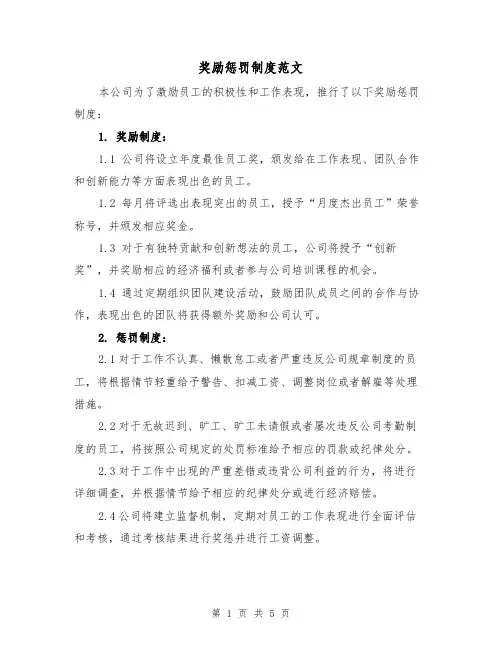 奖励惩罚制度范文

本公司为了激励员工的积极性和工作表现，推行了以下奖励惩罚制度：

1. 奖励制度：

1.1 公司将设立年度最佳员工奖，颁发给在工作表现、团队合作和创新能力等方面表现出色的员工。

1.2 每月将评选出表现突出的员工，授予“月度杰出员工”荣誉称号，并颁发相应奖金。

1.3 对于有独特贡献和创新想法的员工，公司将授予“创新奖”，并奖励相应的经济福利或者参与公司培训课程的机会。

1.4 通过定期组织团队建设活动，鼓励团队成员之间的合作与协作，表现出色的团队将获得额外奖励和公司认可。

2. 惩罚制度：

2.1 对于工作不认真、懒散怠工或者严重违反公司规章制度的员工，将根据情节轻重给予警告、扣减工资、调整岗位或者解雇等处理措施。

2.2 对于无故迟到、旷工、旷工未请假或者屡次违反公司考勤制度的员工，将按照公司规定的处罚标准给予相应的罚款或纪律处分。

2.3 对于工作中出现的严重差错或违背公司利益的行为，将进行详细调查，并根据情节给予相应的纪律处分或进行经济赔偿。

2.4 公司将建立监督机制，定期对员工的工作表现进行全面评估和考核，通过考核结果进行奖惩并进行工资调整。

第 1 页 共 5 页